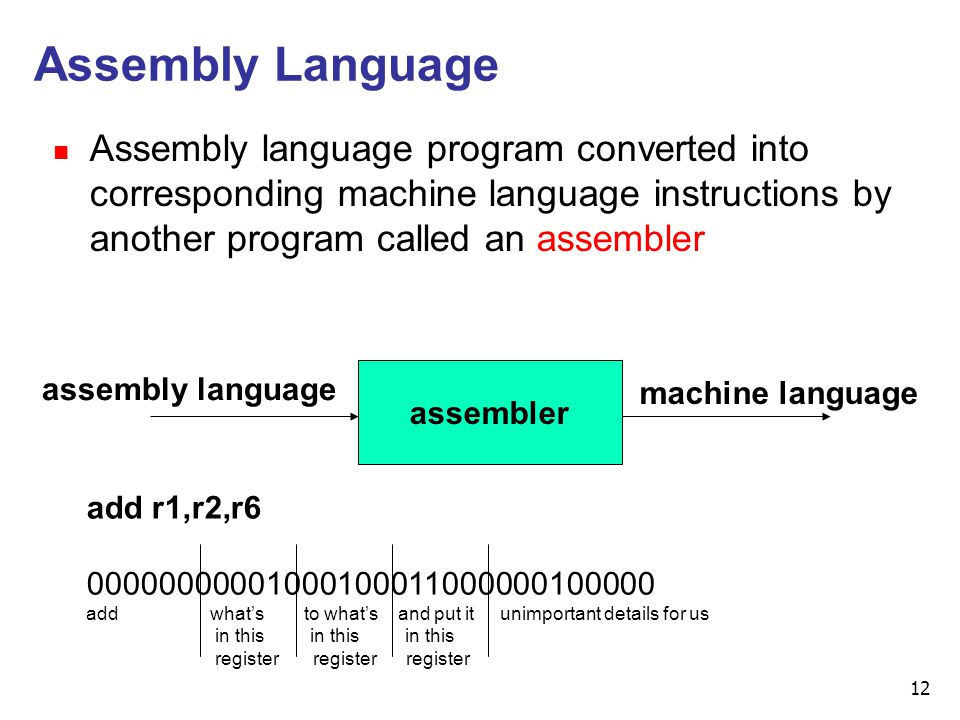 Assembly Language

Assembly language program converted into corresponding machine language instructions by another program called an assembler

assembly language

assembler

machine language

add r1,r2,r6

00000000001000100011000000100000

add

what's in this register

to what's in this register

and put it in this register

unimportant details for us

12